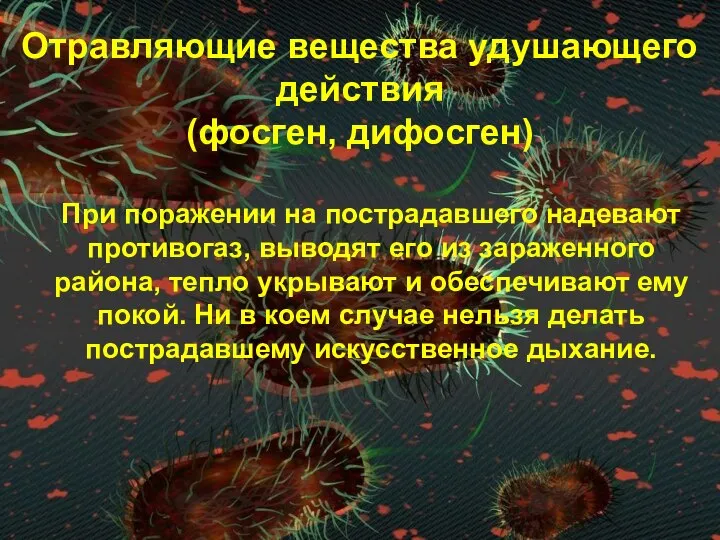 Отравляющие вещества удушающего действия
(фосген, дифосген)

При поражении на пострадавшего надевают противогаз, выводят его из зараженного района, тепло укрывают и обеспечивают ему покой. Ни в коем случае нельзя делать пострадавшему искусственное дыхание.